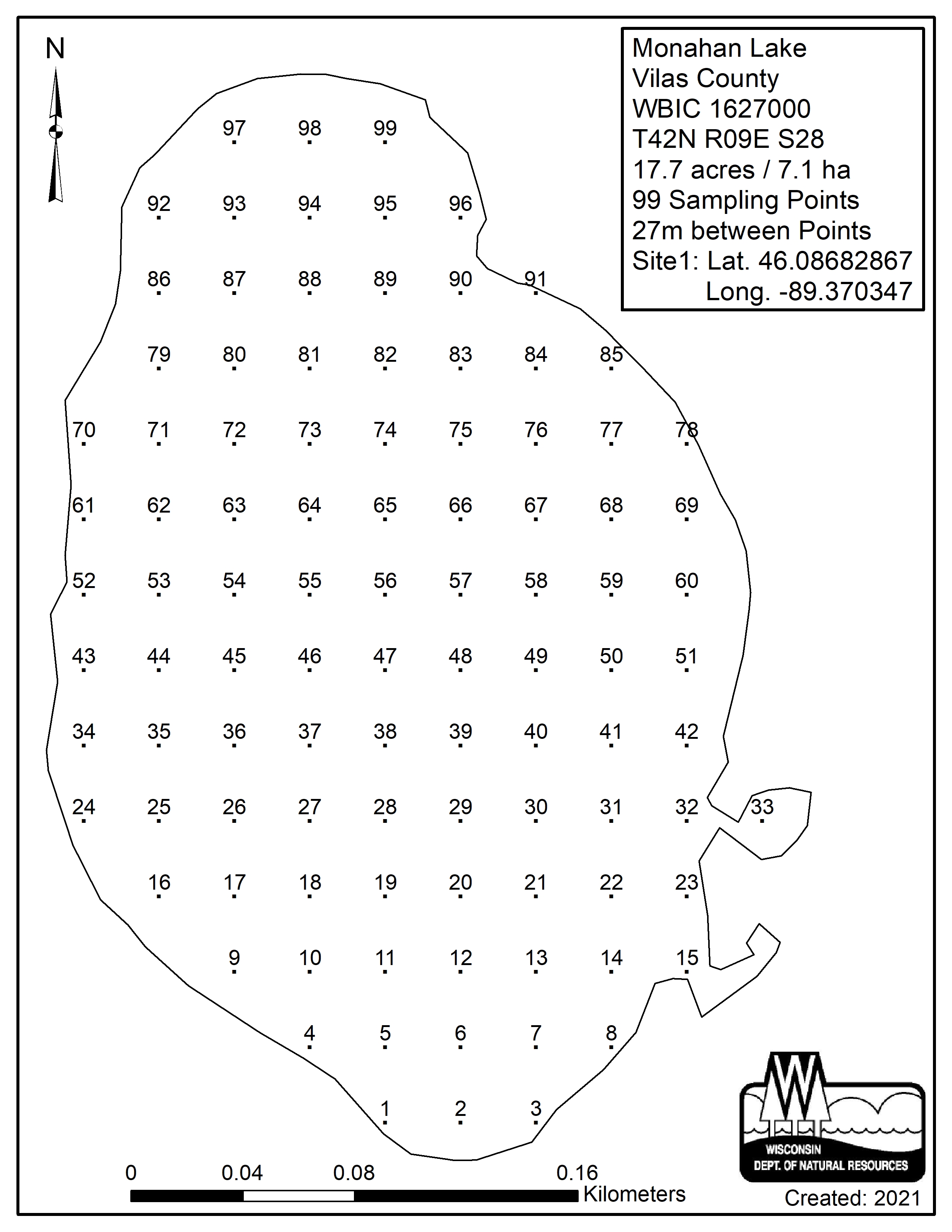 N

Monahan Lake
Vilas County
WBIC 1627000
T42N R09E S28
17.7 acres / 7.1 ha
99 Sampling Points
27m between Points
Site1: Lat. 46.08682867
Long. -89.370347

97 98 99
92 93 94 95 96
86 87 88 89 90 91
79 80 81 82 83 84 85
70 71 72 73 74 75 76 77 78
61 62 63 64 65 66 67 68 69
52 53 54 55 56 57 58 59 60
43 44 45 46 47 48 49 50 51
34 35 36 37 38 39 40 41 42
24 25 26 27 28 29 30 31 32 33
16 17 18 19 20 21 22 23
9 10 11 12 13 14 15
4 5 6 7 8
1 2 3

0 0.04 0.08 0.16
Kilometers

WISCONSIN
DEPT. OF NATURAL RESOURCES
Created: 2021